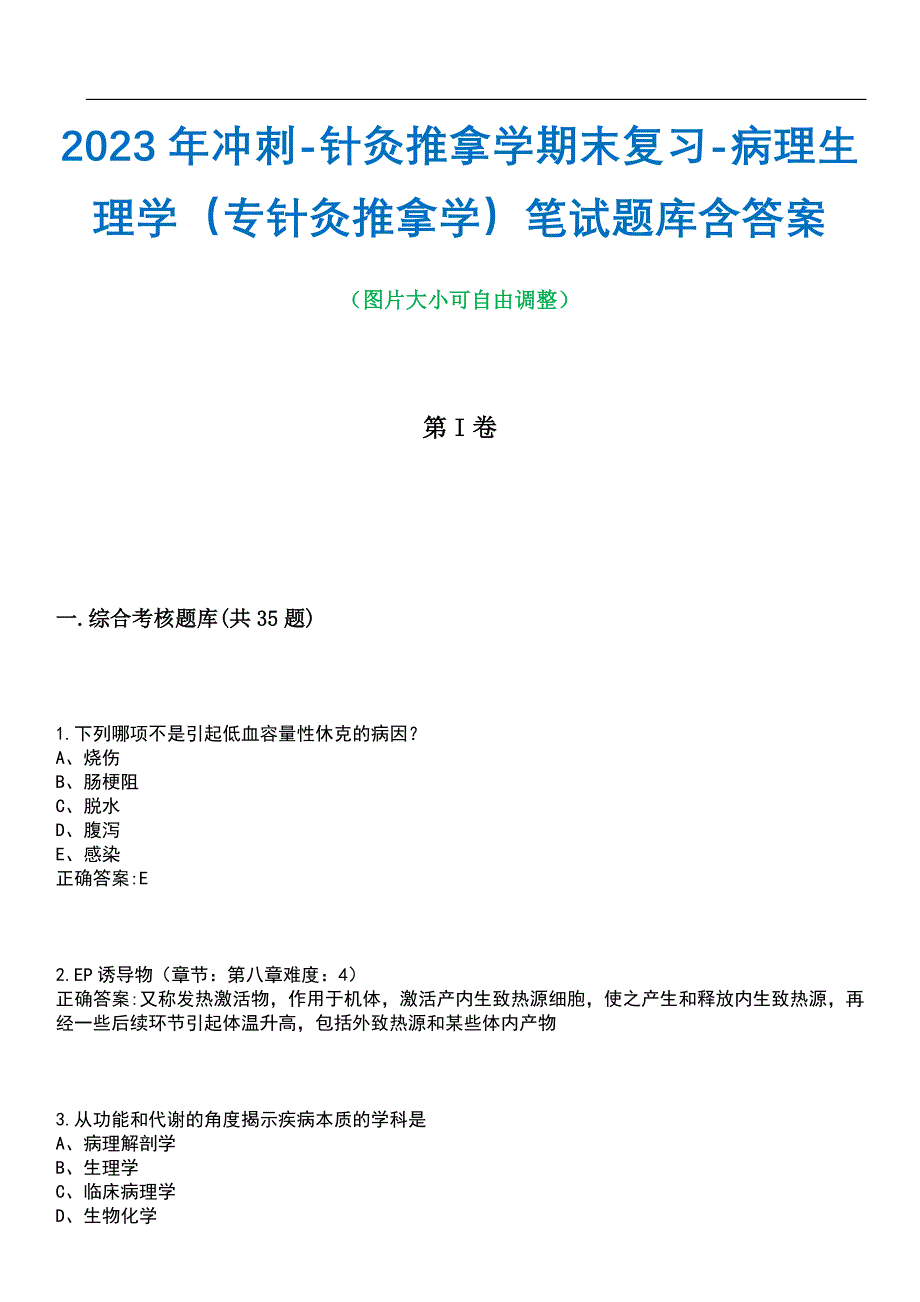 2023年冲刺-针灸推拿学期末复习-病理生理学（专针灸推拿学）笔试题库含答案

（图片大小可自由调整）

第I卷

一.综合考核题库(共35题)

1.下列哪项不是引起低血容量性休克的病因?
A、烧伤
B、肠梗阻
C、脱水
D、腹泻
E、感染
正确答案:E

2.EP诱导物（章节：第八章难度：4）
正确答案:又称发热激活物，作用于机体，激活产内生致热源细胞，使之产生和释放内生致热源，再经一些后续环节引起体温升高，包括外致热源和某些体内产物

3.从功能和代谢的角度揭示疾病本质的学科是
A、病理解剖学
B、生理学
C、临床病理学
D、生物化学